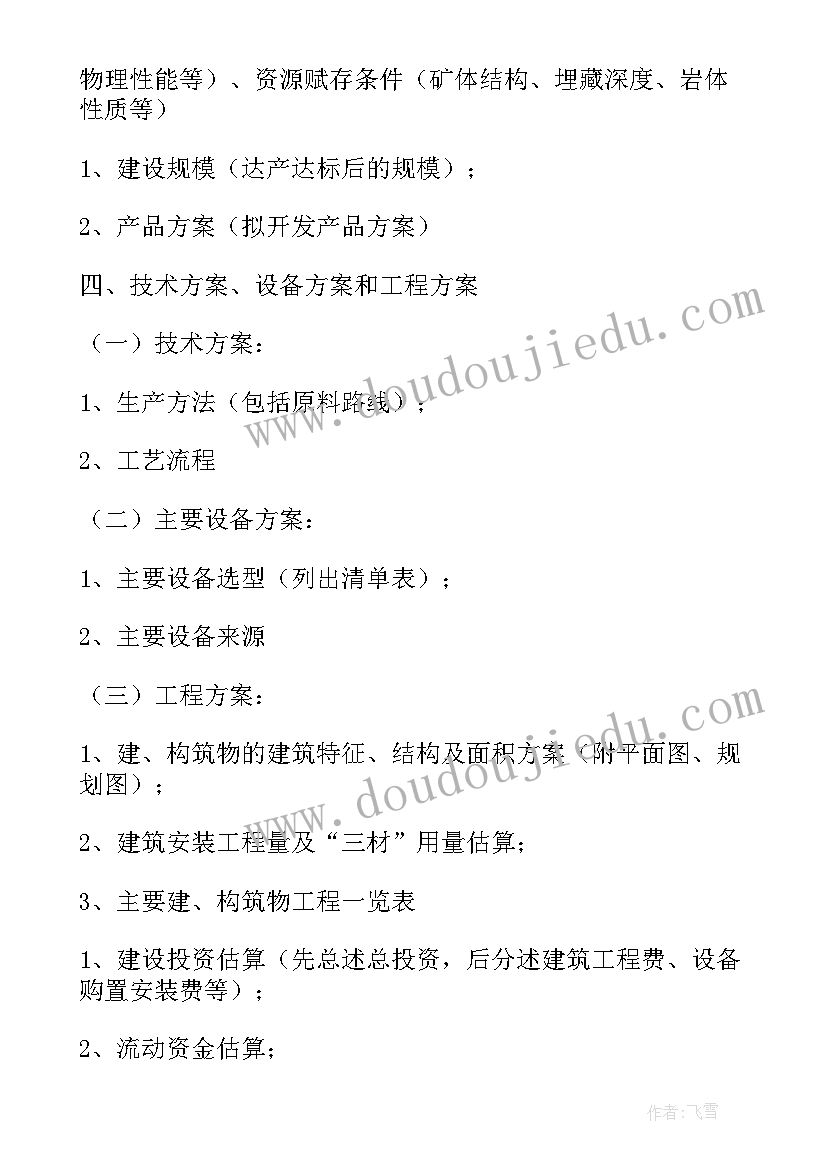 物理性能等）、资源赋存条件（矿体结构、埋藏深度、岩体性质等）

1、建设规模（达产达标后的规模）；

2、产品方案（拟开发产品方案）

四、技术方案、设备方案和工程方案

（一）技术方案：

1、生产方法（包括原料路线）；

2、工艺流程

（二）主要设备方案：

1、主要设备选型（列出清单表）；

2、主要设备来源

（三）工程方案：

1、建、构筑物的建筑特征、结构及面积方案（附平面图、规划图）；

2、建筑安装工程量及“三材”用量估算；

3、主要建、构筑物工程一览表

1、建设投资估算（先总述总投资，后分述建筑工程费、设备购置安装费等）；

2、流动资金估算；

www.doudoujiedu.com

www.doudoujiedu.com

作者：飞雪